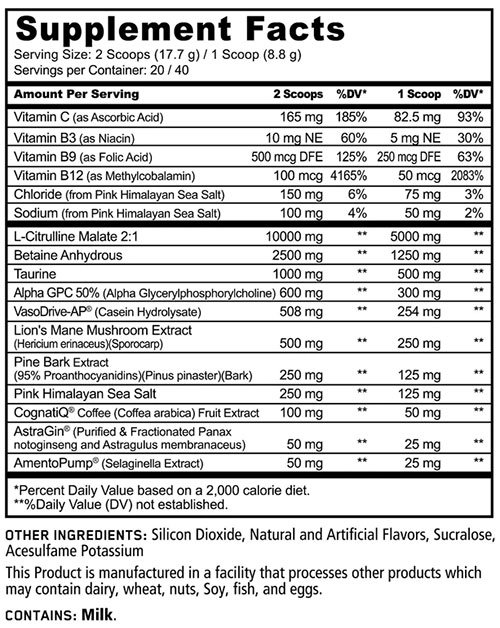 Supplement Facts
Serving Size: 2 Scoops (17.7 g) / 1 Scoop (8.8 g)
Servings per Container: 20 / 40

| Amount Per Serving | 2 Scoops | %DV* | 1 Scoop | %DV* |
|---|---|---|---|---|
| Vitamin C (as Ascorbic Acid) | 165 mg | 185% | 82.5 mg | 93% |
| Vitamin B3 (as Niacin) | 10 mg NE | 60% | 5 mg NE | 30% |
| Vitamin B9 (as Folic Acid) | 500 mcg DFE | 125% | 250 mcg DFE | 63% |
| Vitamin B12 (as Methylcobalamin) | 100 mcg | 4165% | 50 mcg | 2083% |
| Chloride (from Pink Himalayan Sea Salt) | 150 mg | 6% | 75 mg | 3% |
| Sodium (from Pink Himalayan Sea Salt) | 100 mg | 4% | 50 mg | 2% |
| L-Citrulline Malate 2:1 | 10000 mg | ** | 5000 mg | ** |
| Betaine Anhydrous | 2500 mg | ** | 1250 mg | ** |
| Taurine | 1000 mg | ** | 500 mg | ** |
| Alpha GPC 50% (Alpha Glycerylphosphorylcholine) | 600 mg | ** | 300 mg | ** |
| VasoDrive-AP® (Casein Hydrolysate) | 508 mg | ** | 254 mg | ** |
| Lion's Mane Mushroom Extract (Hericium erinaceus)(Sporocarp) | 500 mg | ** | 250 mg | ** |
| Pine Bark Extract (95% Proanthocyanidins)(Pinus pinaster)(Bark) | 250 mg | ** | 125 mg | ** |
| Pink Himalayan Sea Salt | 250 mg | ** | 125 mg | ** |
| CognatiQ® Coffee (Coffea arabica) Fruit Extract | 100 mg | ** | 50 mg | ** |
| AstraGin® (Purified & Fractionated Panax notoginseng and Astragulus membranaceus) | 50 mg | ** | 25 mg | ** |
| AmentoPump® (Selaginella Extract) | 50 mg | ** | 25 mg | ** |

*Percent Daily Value based on a 2,000 calorie diet.
**%Daily Value (DV) not established.

OTHER INGREDIENTS: Silicon Dioxide, Natural and Artificial Flavors, Sucralose, Acesulfame Potassium

This Product is manufactured in a facility that processes other products which may contain dairy, wheat, nuts, Soy, fish, and eggs.

CONTAINS: Milk.